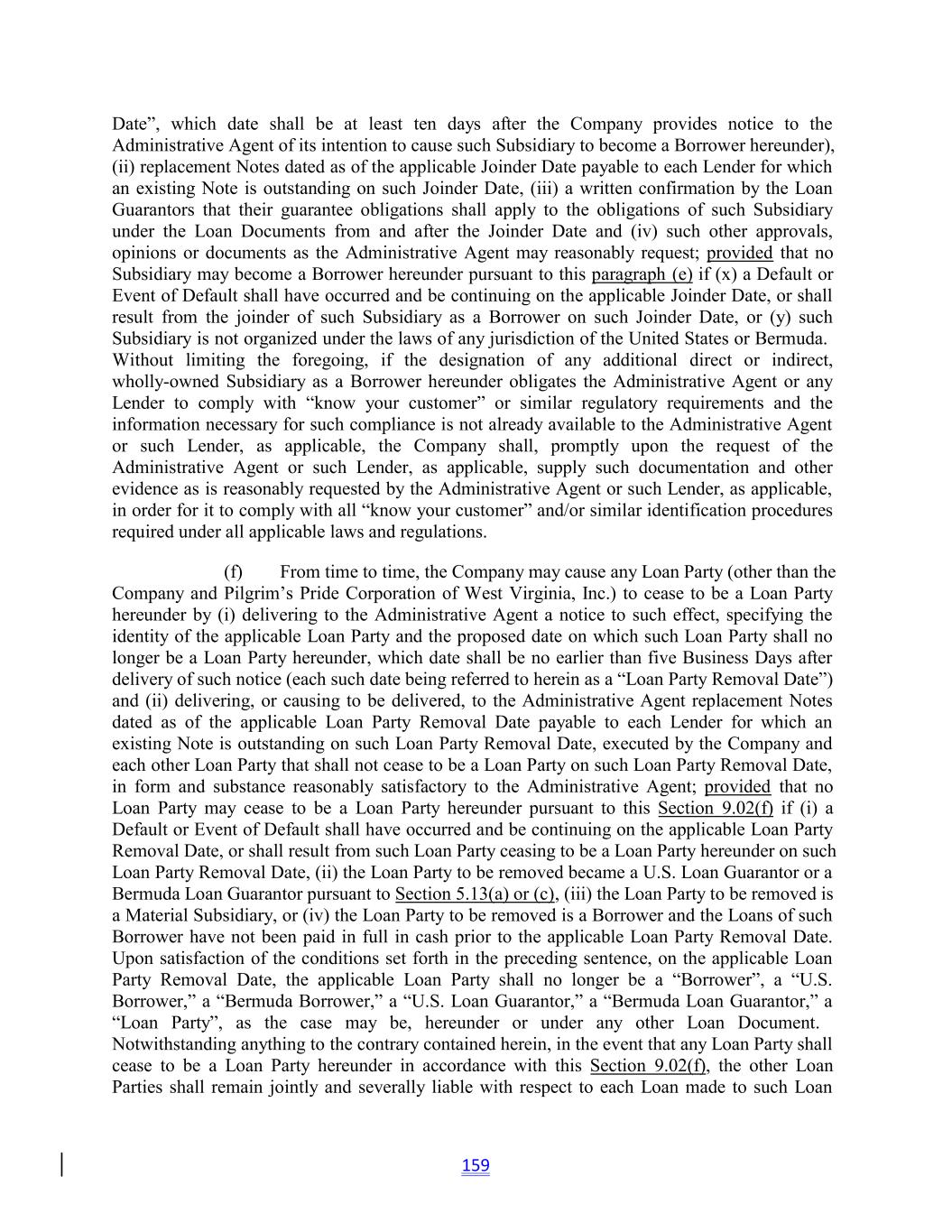 Date", which date shall be at least ten days after the Company provides notice to the Administrative Agent of its intention to cause such Subsidiary to become a Borrower hereunder), (ii) replacement Notes dated as of the applicable Joinder Date payable to each Lender for which an existing Note is outstanding on such Joinder Date, (iii) a written confirmation by the Loan Guarantors that their guarantee obligations shall apply to the obligations of such Subsidiary under the Loan Documents from and after the Joinder Date and (iv) such other approvals, opinions or documents as the Administrative Agent may reasonably request; provided that no Subsidiary may become a Borrower hereunder pursuant to this paragraph (e) if (x) a Default or Event of Default shall have occurred and be continuing on the applicable Joinder Date, or shall result from the joinder of such Subsidiary as a Borrower on such Joinder Date, or (y) such Subsidiary is not organized under the laws of any jurisdiction of the United States or Bermuda. Without limiting the foregoing, if the designation of any additional direct or indirect, wholly-owned Subsidiary as a Borrower hereunder obligates the Administrative Agent or any Lender to comply with "know your customer" or similar regulatory requirements and the information necessary for such compliance is not already available to the Administrative Agent or such Lender, as applicable, the Company shall, promptly upon the request of the Administrative Agent or such Lender, as applicable, supply such documentation and other evidence as is reasonably requested by the Administrative Agent or such Lender, as applicable, in order for it to comply with all "know your customer" and/or similar identification procedures required under all applicable laws and regulations.

(f) From time to time, the Company may cause any Loan Party (other than the Company and Pilgrim's Pride Corporation of West Virginia, Inc.) to cease to be a Loan Party hereunder by (i) delivering to the Administrative Agent a notice to such effect, specifying the identity of the applicable Loan Party and the proposed date on which such Loan Party shall no longer be a Loan Party hereunder, which date shall be no earlier than five Business Days after delivery of such notice (each such date being referred to herein as a "Loan Party Removal Date") and (ii) delivering, or causing to be delivered, to the Administrative Agent replacement Notes dated as of the applicable Loan Party Removal Date payable to each Lender for which an existing Note is outstanding on such Loan Party Removal Date, executed by the Company and each other Loan Party that shall not cease to be a Loan Party on such Loan Party Removal Date, in form and substance reasonably satisfactory to the Administrative Agent; provided that no Loan Party may cease to be a Loan Party hereunder pursuant to this Section 9.02(f) if (i) a Default or Event of Default shall have occurred and be continuing on the applicable Loan Party Removal Date, or shall result from such Loan Party ceasing to be a Loan Party hereunder on such Loan Party Removal Date, (ii) the Loan Party to be removed became a U.S. Loan Guarantor or a Bermuda Loan Guarantor pursuant to Section 5.13(a) or (c), (iii) the Loan Party to be removed is a Material Subsidiary, or (iv) the Loan Party to be removed is a Borrower and the Loans of such Borrower have not been paid in full in cash prior to the applicable Loan Party Removal Date. Upon satisfaction of the conditions set forth in the preceding sentence, on the applicable Loan Party Removal Date, the applicable Loan Party shall no longer be a "Borrower", a "U.S. Borrower," a "Bermuda Borrower," a "U.S. Loan Guarantor," a "Bermuda Loan Guarantor," a "Loan Party", as the case may be, hereunder or under any other Loan Document. Notwithstanding anything to the contrary contained herein, in the event that any Loan Party shall cease to be a Loan Party hereunder in accordance with this Section 9.02(f), the other Loan Parties shall remain jointly and severally liable with respect to each Loan made to such Loan

159